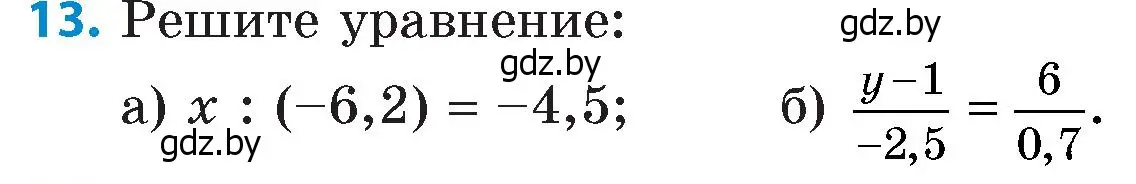 13. Решите уравнение:

gdz.by

gdz.by

а) $x : (-6,2) = -4,5$;

gdz.by

б) $\frac{y-1}{-2,5} = \frac{6}{0,7}$.